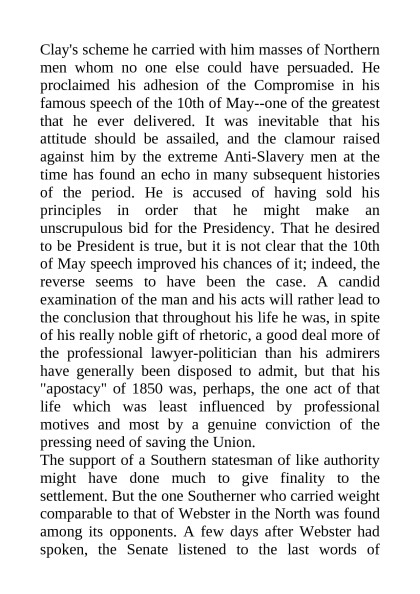 Clay's scheme he carried with him masses of Northern men whom no one else could have persuaded. He proclaimed his adhesion of the Compromise in his famous speech of the 10th of May--one of the greatest that he ever delivered. It was inevitable that his attitude should be assailed, and the clamour raised against him by the extreme Anti-Slavery men at the time has found an echo in many subsequent histories of the period. He is accused of having sold his principles in order that he might make an unscrupulous bid for the Presidency. That he desired to be President is true, but it is not clear that the 10th of May speech improved his chances of it; indeed, the reverse seems to have been the case. A candid examination of the man and his acts will rather lead to the conclusion that throughout his life he was, in spite of his really noble gift of rhetoric, a good deal more of the professional lawyer-politician than his admirers have generally been disposed to admit, but that his "apostacy" of 1850 was, perhaps, the one act of that life which was least influenced by professional motives and most by a genuine conviction of the pressing need of saving the Union.
The support of a Southern statesman of like authority might have done much to give finality to the settlement. But the one Southerner who carried weight comparable to that of Webster in the North was found among its opponents. A few days after Webster had spoken, the Senate listened to the last words of